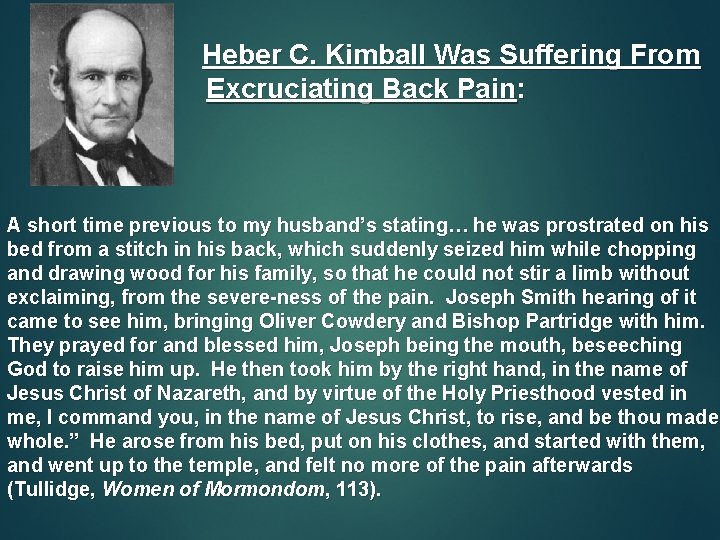 Heber C. Kimball Was Suffering From Excruciating Back Pain:

A short time previous to my husband's stating… he was prostrated on his bed from a stitch in his back, which suddenly seized him while chopping and drawing wood for his family, so that he could not stir a limb without exclaiming, from the severe-ness of the pain. Joseph Smith hearing of it came to see him, bringing Oliver Cowdery and Bishop Partridge with him. They prayed for and blessed him, Joseph being the mouth, beseeching God to raise him up. He then took him by the right hand, in the name of Jesus Christ of Nazareth, and by virtue of the Holy Priesthood vested in me, I command you, in the name of Jesus Christ, to rise, and be thou made whole." He arose from his bed, put on his clothes, and started with them, and went up to the temple, and felt no more of the pain afterwards (Tullidge, Women of Mormondom, 113).